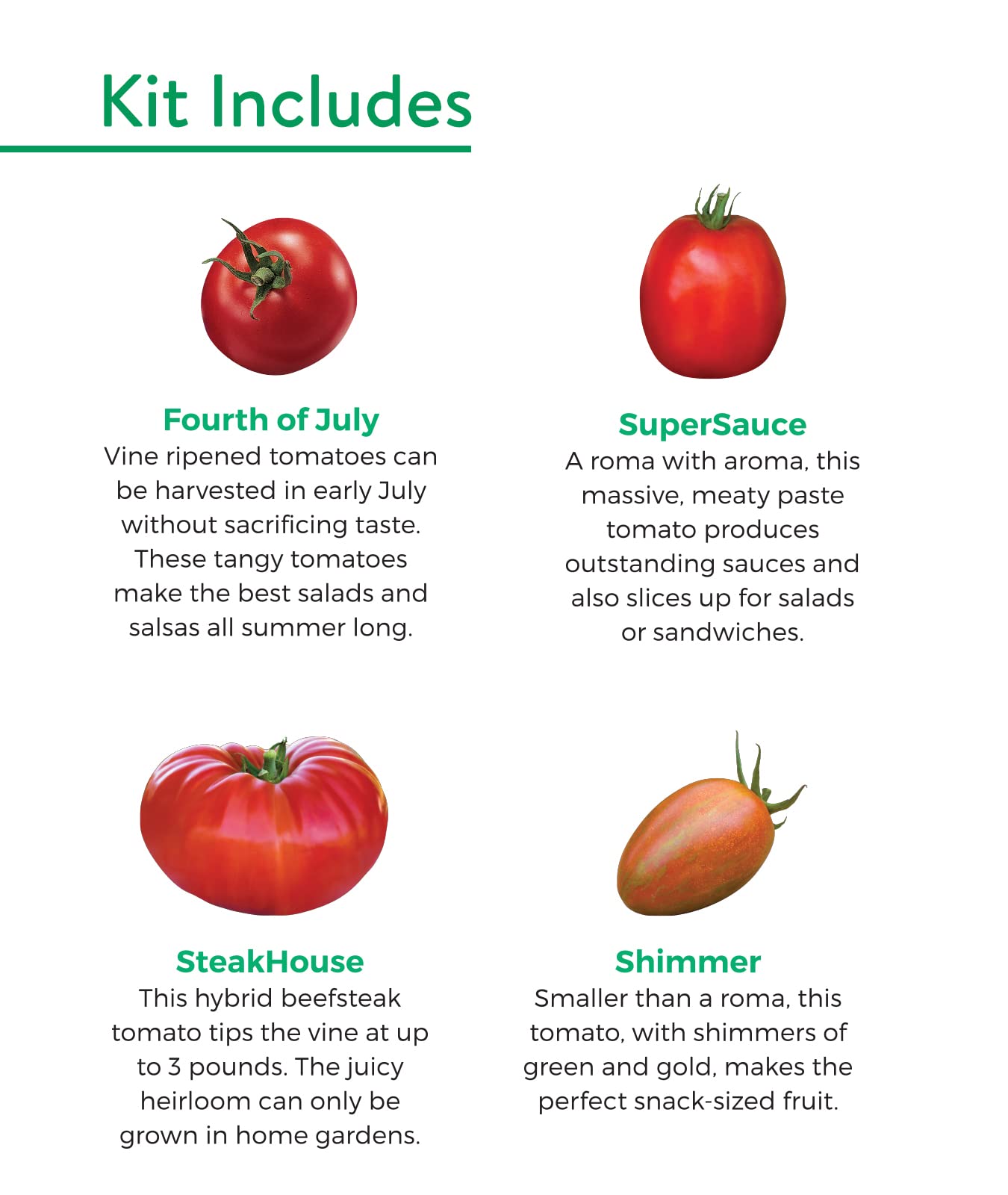 Kit Includes

Fourth of July
Vine ripened tomatoes can be harvested in early July without sacrificing taste. These tangy tomatoes make the best salads and salsas all summer long.

SuperSauce
A roma with aroma, this massive, meaty paste tomato produces outstanding sauces and also slices up for salads or sandwiches.

SteakHouse
This hybrid beefsteak tomato tips the vine at up to 3 pounds. The juicy heirloom can only be grown in home gardens.

Shimmer
Smaller than a roma, this tomato, with shimmers of green and gold, makes the perfect snack-sized fruit.